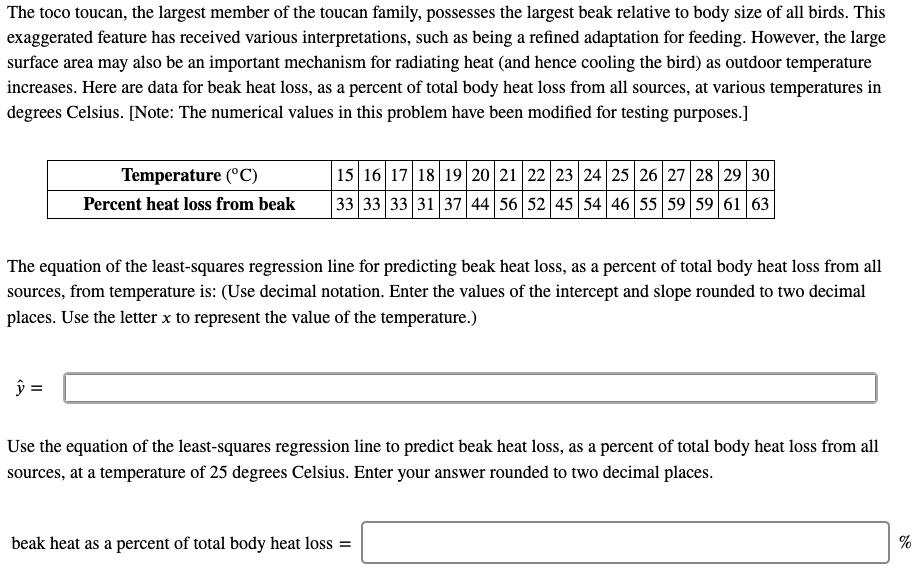 The toco toucan, the largest member of the toucan family, possesses the largest beak relative to body size of all birds. This exaggerated feature has received various interpretations, such as being a refined adaptation for feeding. However, the large surface area may also be an important mechanism for radiating heat (and hence cooling the bird) as outdoor temperature increases. Here are data for beak heat loss, as a percent of total body heat loss from all sources, at various temperatures in degrees Celsius. [Note: The numerical values in this problem have been modified for testing purposes.]

| Temperature (°C) | 15 | 16 | 17 | 18 | 19 | 20 | 21 | 22 | 23 | 24 | 25 | 26 | 27 | 28 | 29 | 30 |
|---|---|---|---|---|---|---|---|---|---|---|---|---|---|---|---|---|
| Percent heat loss from beak | 33 | 33 | 33 | 31 | 37 | 44 | 56 | 52 | 45 | 54 | 46 | 55 | 59 | 59 | 61 | 63 |

The equation of the least-squares regression line for predicting beak heat loss, as a percent of total body heat loss from all sources, from temperature is: (Use decimal notation. Enter the values of the intercept and slope rounded to two decimal places. Use the letter $x$ to represent the value of the temperature.)

$\hat{y}$ =

Use the equation of the least-squares regression line to predict beak heat loss, as a percent of total body heat loss from all sources, at a temperature of 25 degrees Celsius. Enter your answer rounded to two decimal places.

beak heat as a percent of total body heat loss = %